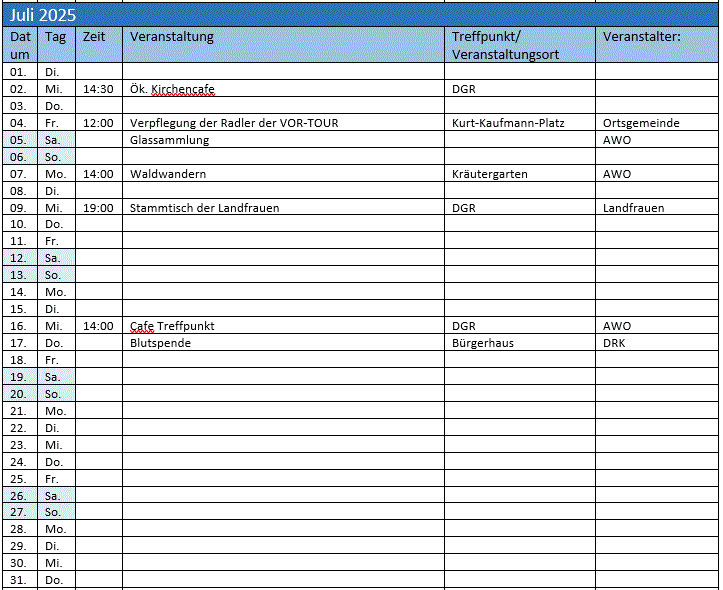 Juli 2025

| Datum | Tag | Zeit | Veranstaltung | Treffpunkt/ Veranstaltungsort | Veranstalter: |
|---|---|---|---|---|---|
| 01. | Di. | | | | |
| 02. | Mi. | 14:30 | Ök. Kirchencafe | DGR | |
| 03. | Do. | | | | |
| 04. | Fr. | 12:00 | Verpflegung der Radler der VOR-TOUR | Kurt-Kaufmann-Platz | Ortsgemeinde |
| 05. | Sa. | | Glassammlung | | AWO |
| 06. | So. | | | | |
| 07. | Mo. | 14:00 | Waldwandern | Kräutergarten | AWO |
| 08. | Di. | | | | |
| 09. | Mi. | 19:00 | Stammtisch der Landfrauen | DGR | Landfrauen |
| 10. | Do. | | | | |
| 11. | Fr. | | | | |
| 12. | Sa. | | | | |
| 13. | So. | | | | |
| 14. | Mo. | | | | |
| 15. | Di. | | | | |
| 16. | Mi. | 14:00 | Cafe Treffpunkt | DGR | AWO |
| 17. | Do. | | Blutspende | Bürgerhaus | DRK |
| 18. | Fr. | | | | |
| 19. | Sa. | | | | |
| 20. | So. | | | | |
| 21. | Mo. | | | | |
| 22. | Di. | | | | |
| 23. | Mi. | | | | |
| 24. | Do. | | | | |
| 25. | Fr. | | | | |
| 26. | Sa. | | | | |
| 27. | So. | | | | |
| 28. | Mo. | | | | |
| 29. | Di. | | | | |
| 30. | Mi. | | | | |
| 31. | Do. | | | | |